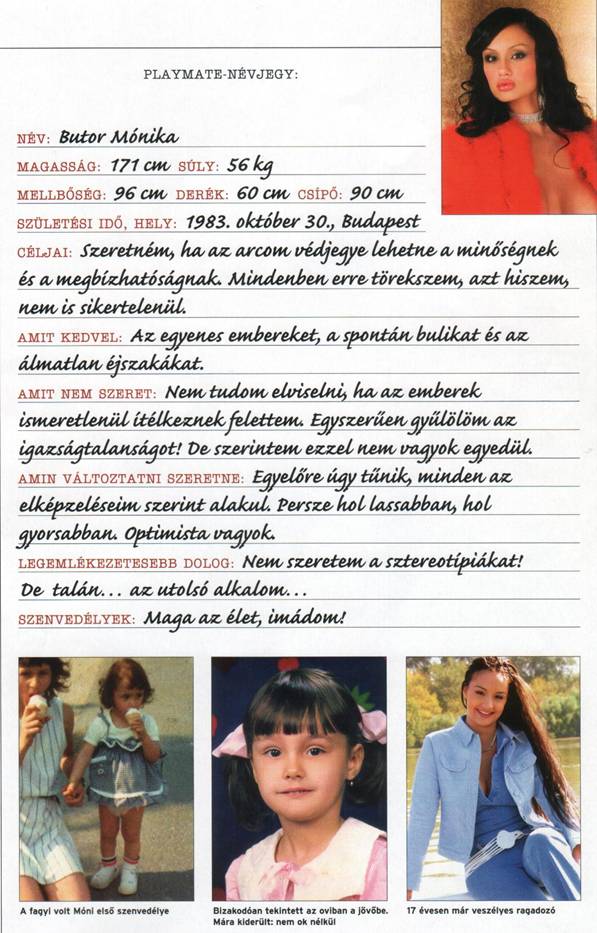 PLAYMATE-NÉVJEGY:

NÉV: Butor Mónika

MAGASSÁG: 171 cm SÚLY: 56 kg

MELLBŐSÉG: 96 cm DERÉK: 60 cm CSÍPŐ: 90 cm

SZÜLETÉSI IDŐ, HELY: 1983. október 30., Budapest

CÉLJAI: Szeretném, ha az arcom védjegye lehetne a minőségnek és a megbízhatóságnak. Mindenben erre törekszem, azt hiszem, nem is sikertelenül.

AMIT KEDVEL: Az egyenes embereket, a spontán bulikat és az álmatlan éjszakákat.

AMIT NEM SZERET: Nem tudom elviselni, ha az emberek ismeretlenül ítélkeznek felettem. Egyszerűen gyűlölöm az igazságtalanságot! De szerintem ezzel nem vagyok egyedül.

AMIN VÁLTOZTATNI SZERETNE: Egyelőre úgy tűnik, minden az elképzeléseim szerint alakul. Persze hol lassabban, hol gyorsabban. Optimista vagyok.

LEGEMLÉKEZETESEBB DOLOG: Nem szeretem a sztereotípiákat! De talán... az utolsó alkalom...

SZENVEDÉLYEK: Maga az élet, imádom!

A fagyi volt Móni első szenvedélye

Bizakodóan tekintett az oviban a jövőbe. Mára kiderült: nem ok nélkül

17 évesen már veszélyes ragadozó